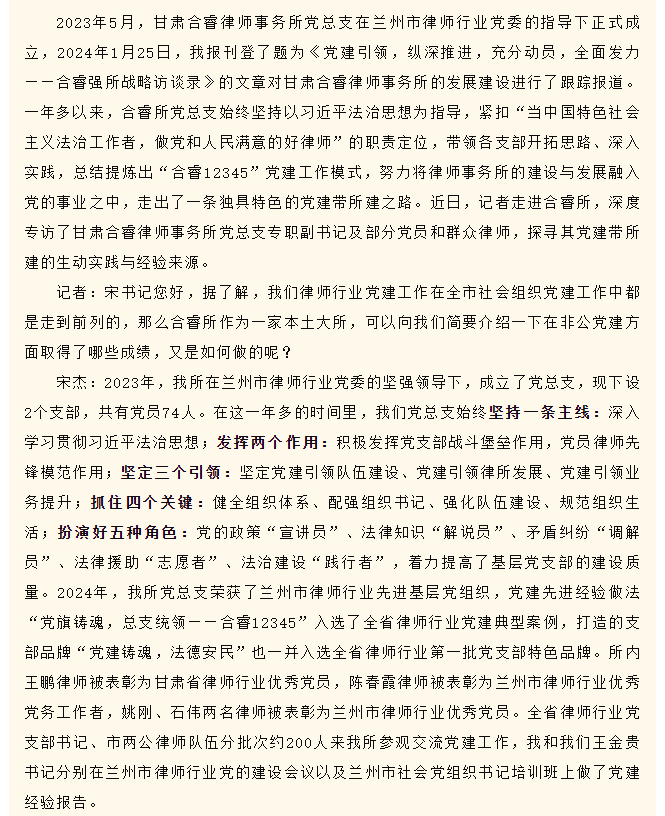 2023年5月，甘肃合睿律师事务所党总支在兰州市律师行业党委的指导下正式成立，2024年1月25日，我报刊登了题为《党建引领，纵深推进，充分动员，全面发力——合睿强所战略访谈录》的文章对甘肃合睿律师事务所的发展建设进行了跟踪报道。一年多以来，合睿所党总支始终坚持以习近平法治思想为指导，紧扣“当中国特色社会主义法治工作者，做党和人民满意的好律师”的职责定位，带领各支部开拓思路、深入实践，总结提炼出“合睿12345”党建工作模式，努力将律师事务所的建设与发展融入党的事业之中，走出了一条独具特色的党建带所建之路。近日，记者走进合睿所，深度专访了甘肃合睿律师事务所党总支专职副书记及部分党员和群众律师，探寻其党建带所建的生动实践与经验来源。

记者：宋书记您好，据了解，我们律师行业党建工作在全市社会组织党建工作中都是走到前列的，那么合睿所作为一家本土大所，可以向我们简要介绍一下在非公党建方面取得了哪些成绩，又是如何做的呢？

宋杰：2023年，我所在兰州市律师行业党委的坚强领导下，成立了党总支，现下设2个支部，共有党员74人。在这一年多的时间里，我们党总支始终坚持一条主线：深入学习贯彻习近平法治思想；发挥两个作用：积极发挥党支部战斗堡垒作用，党员律师先锋模范作用；坚定三个引领：坚定党建引领队伍建设、党建引领律所发展、党建引领业务提升；抓住四个关键：健全组织体系、配强组织书记、强化队伍建设、规范组织生活；扮演好五种角色：党的政策“宣讲员”、法律知识“解说员”、矛盾纠纷“调解员”、法律援助“志愿者”、法治建设“践行者”，着力提高了基层党支部的建设质量。2024年，我所党总支荣获了兰州市律师行业先进基层党组织，党建先进经验做法“党旗铸魂，总支统领——合睿12345”入选了全省律师行业党建典型案例，打造的支部品牌“党建铸魂，法德安民”也一并入选全省律师行业第一批党支部特色品牌。所内王鹏律师被表彰为甘肃省律师行业优秀党员，陈春霞律师被表彰为兰州市律师行业优秀党务工作者，姚刚、石伟两名律师被表彰为兰州市律师行业优秀党员。全省律师行业党支部书记、市两公律师队伍分批次约200人来我所参观交流党建工作，我和我们王金贵书记分别在兰州市律师行业党的建设会议以及兰州市社会党组织书记培训班上做了党建经验报告。